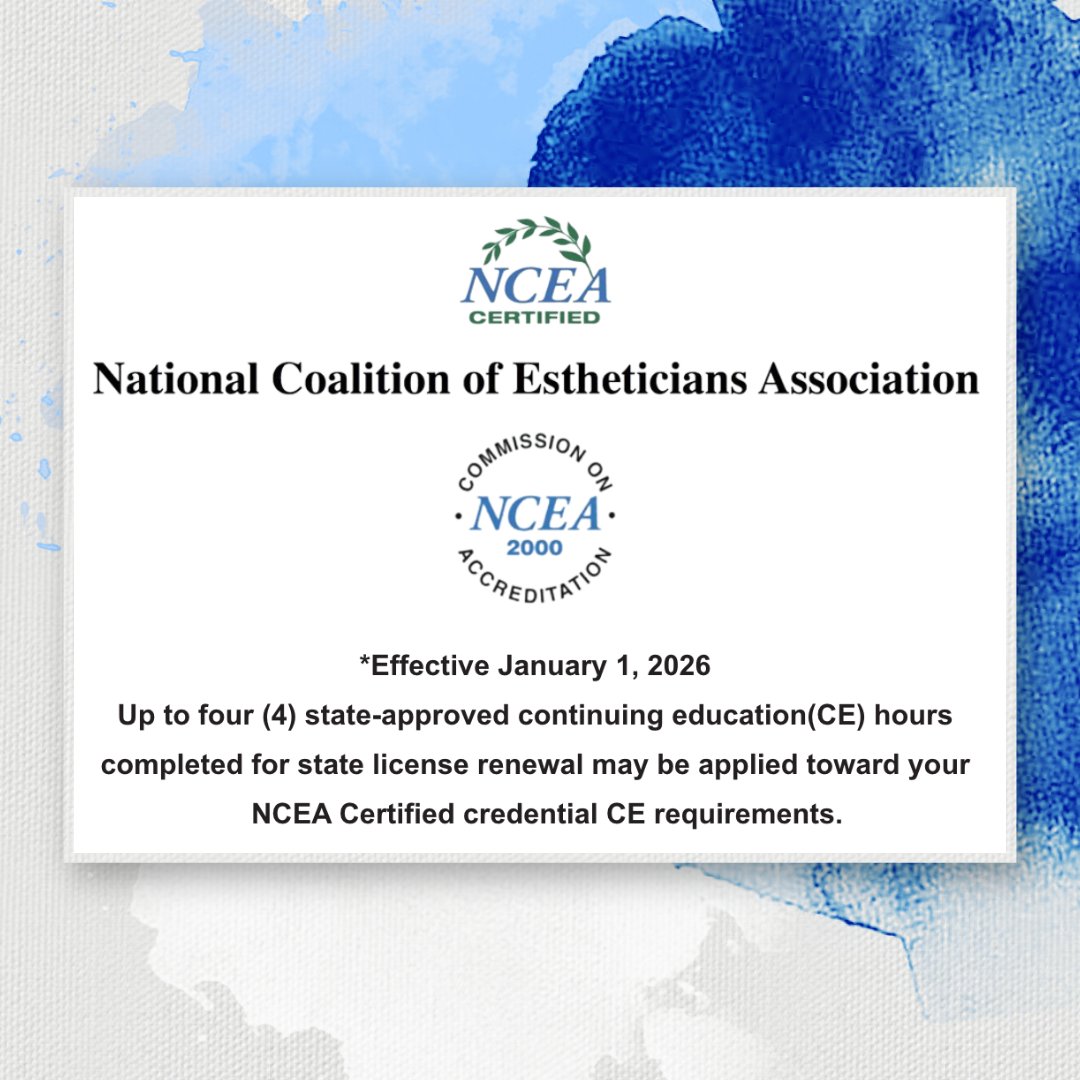 NCEA
CERTIFIED

National Coalition of Estheticians Association

COMMISSION ON
NCEA
2000
ACCREDITATION

*Effective January 1, 2026
Up to four (4) state-approved continuing education(CE) hours completed for state license renewal may be applied toward your NCEA Certified credential CE requirements.